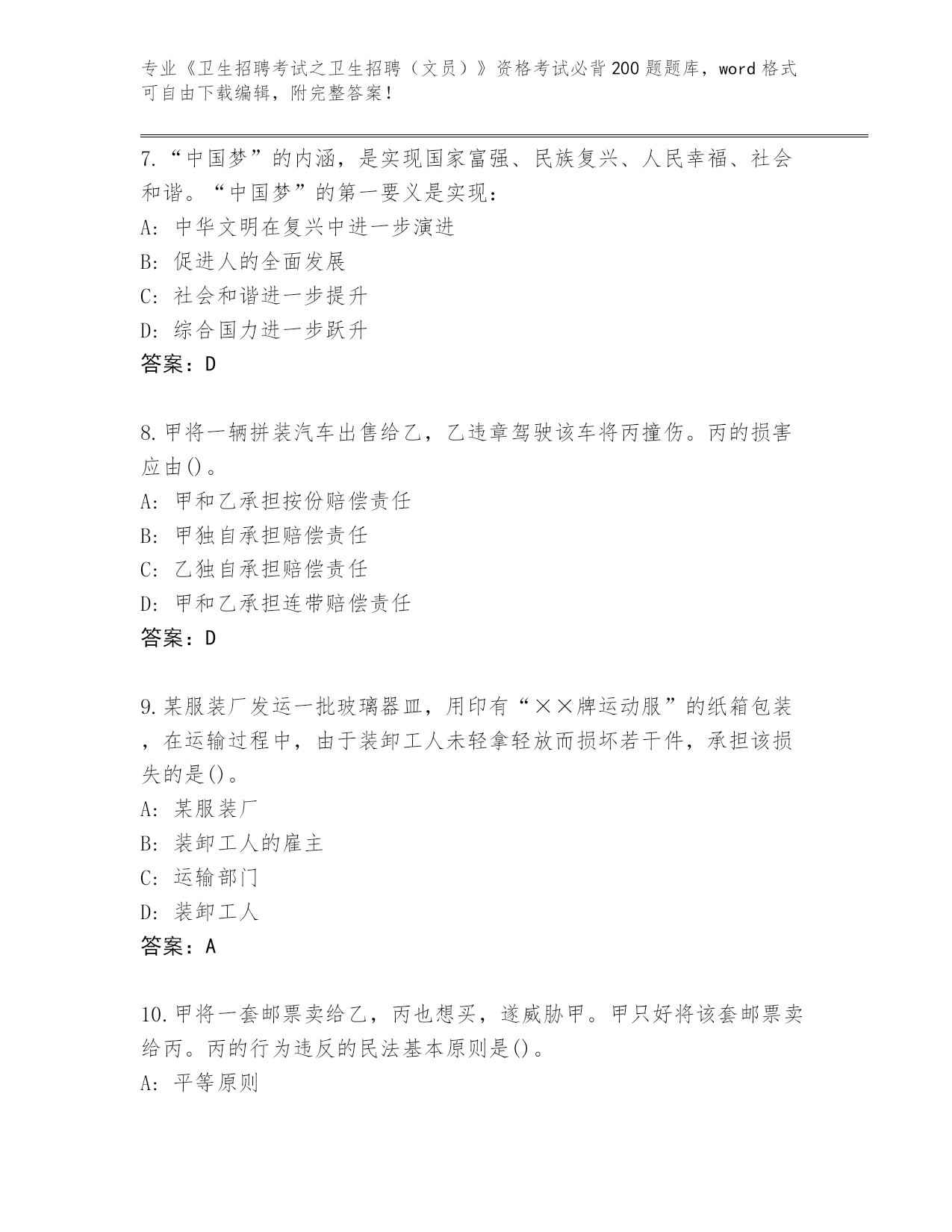 专业《卫生招聘考试之卫生招聘（文员）》资格考试必背200题题库，word格式可自由下载编辑，附完整答案！

7.“中国梦”的内涵，是实现国家富强、民族复兴、人民幸福、社会和谐。“中国梦”的第一要义是实现：
A: 中华文明在复兴中进一步演进
B: 促进人的全面发展
C: 社会和谐进一步提升
D: 综合国力进一步跃升
答案：D

8.甲将一辆拼装汽车出售给乙，乙违章驾驶该车将丙撞伤。丙的损害应由()。
A: 甲和乙承担按份赔偿责任
B: 甲独自承担赔偿责任
C: 乙独自承担赔偿责任
D: 甲和乙承担连带赔偿责任
答案：D

9.某服装厂发运一批玻璃器皿，用印有“××牌运动服”的纸箱包装，在运输过程中，由于装卸工人未轻拿轻放而损坏若干件，承担该损失的是()。
A: 某服装厂
B: 装卸工人的雇主
C: 运输部门
D: 装卸工人
答案：A

10.甲将一套邮票卖给乙，丙也想买，遂威胁甲。甲只好将该套邮票卖给丙。丙的行为违反的民法基本原则是()。
A: 平等原则